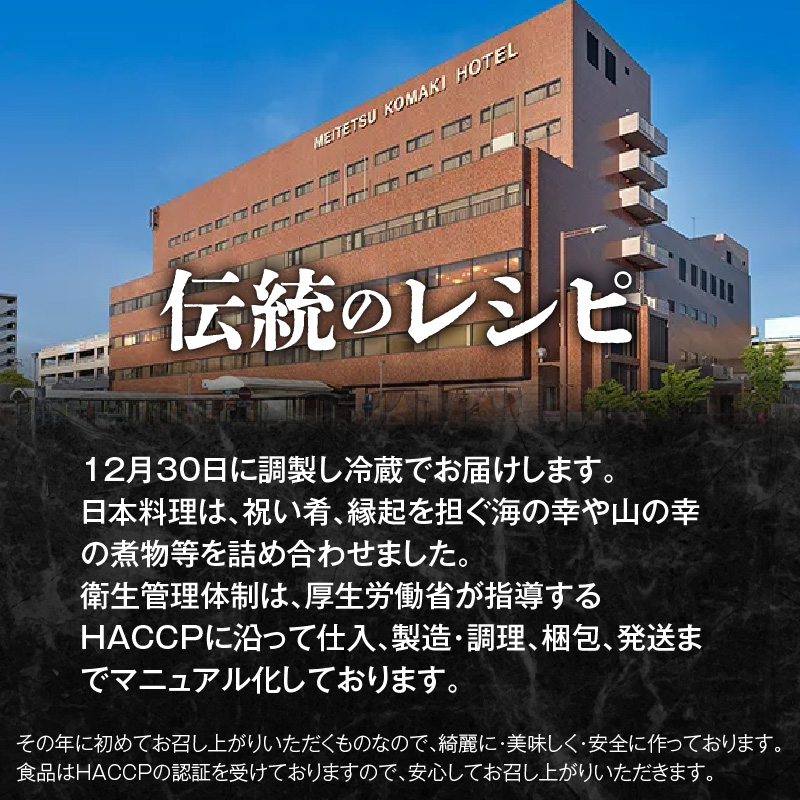 MEITETSU KOMAKI HOTEL

伝統のレシピ

12月30日に調製し冷蔵でお届けします。
日本料理は、祝い肴、縁起を担ぐ海の幸や山の幸の煮物等を詰め合わせました。
衛生管理体制は、厚生労働省が指導するHACCPに沿って仕入、製造・調理、梱包、発送までマニュアル化しております。

その年に初めてお召し上がりいただくものなので、綺麗に・美味しく・安全に作っております。
食品はHACCPの認証を受けておりますので、安心してお召し上がりいただきます。